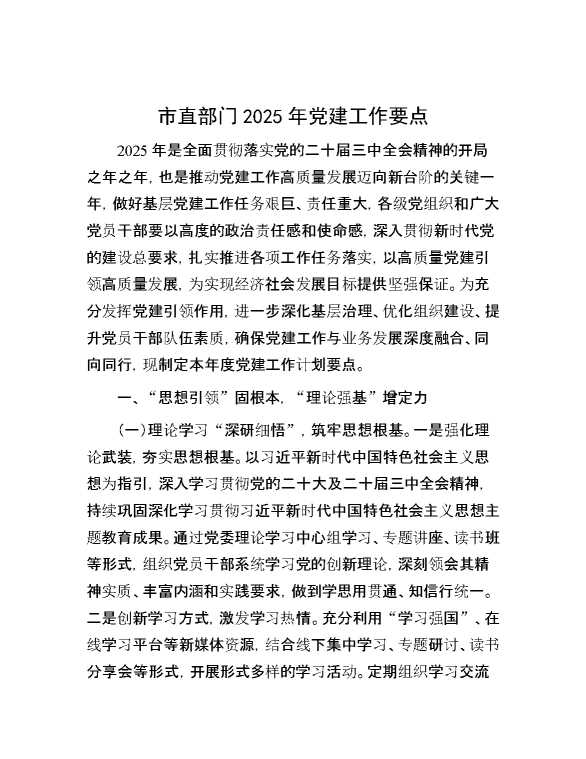 市直部门2025年党建工作要点

2025年是全面贯彻落实党的二十届三中全会精神的开局之年之年，也是推动党建工作高质量发展迈向新台阶的关键一年，做好基层党建工作任务艰巨、责任重大，各级党组织和广大党员干部要以高度的政治责任感和使命感，深入贯彻新时代党的建设总要求，扎实推进各项工作任务落实，以高质量党建引领高质量发展，为实现经济社会发展目标提供坚强保证。为充分发挥党建引领作用，进一步深化基层治理、优化组织建设、提升党员干部队伍素质，确保党建工作与业务发展深度融合、同向同行，现制定本年度党建工作计划要点。

一、“思想引领”固根本，“理论强基”增定力

(一)理论学习“深研细悟”，筑牢思想根基。一是强化理论武装，夯实思想根基。以习近平新时代中国特色社会主义思想为指引，深入学习贯彻党的二十大及二十届三中全会精神，持续巩固深化学习贯彻习近平新时代中国特色社会主义思想主题教育成果。通过党委理论学习中心组学习、专题讲座、读书班等形式，组织党员干部系统学习党的创新理论，深刻领会其精神实质、丰富内涵和实践要求，做到学思用贯通、知信行统一。二是创新学习方式，激发学习热情。充分利用“学习强国”、在线学习平台等新媒体资源，结合线下集中学习、专题研讨、读书分享会等形式，开展形式多样的学习活动。定期组织学习交流